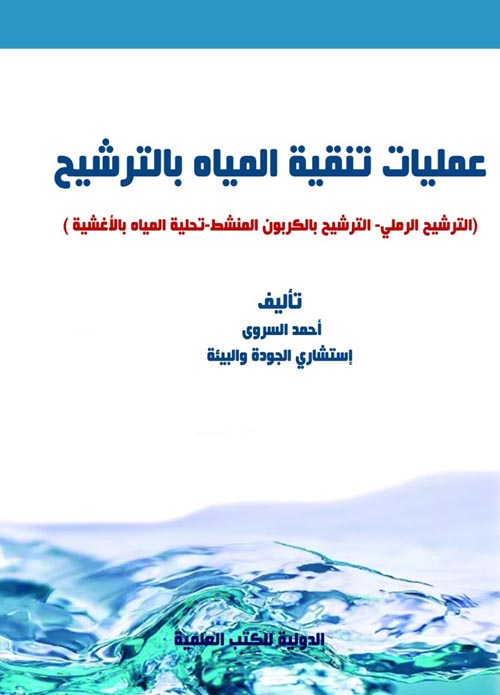 عمليات تنقية المياه بالترشيح

(الترشيح الرملي- الترشيح بالكربون المنشط-تحلية المياه بالأغشية )

تأليف
أحمد السروى
إستشاري الجودة والبيئة

الدولية للكتب العلمية